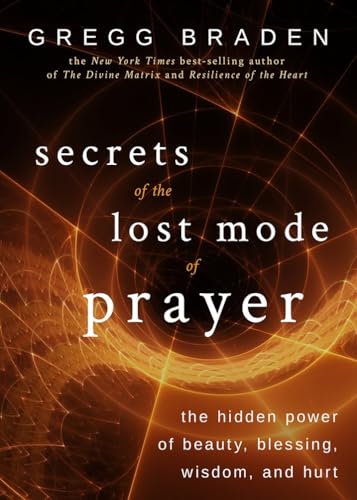 GREGG BRADEN

the New York Times best-selling author of The Divine Matrix and Resilience of the Heart

secrets of the lost mode of prayer

the hidden power of beauty, blessing, wisdom, and hurt